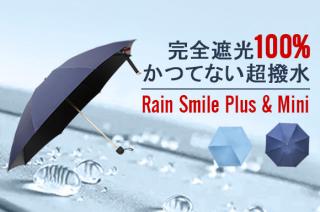 完全遮光100%
かつてない超撥水

Rain Smile Plus & Mini